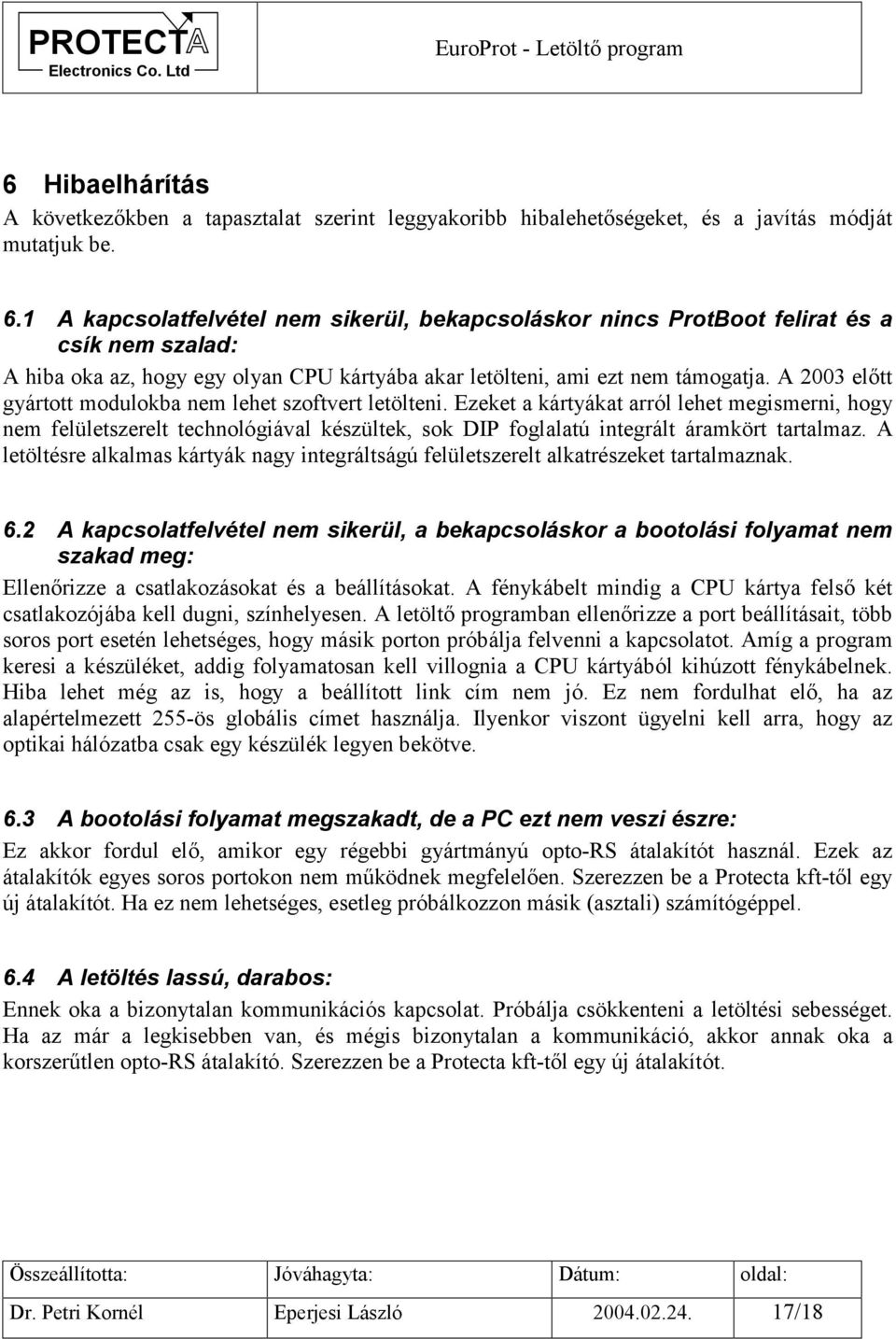 PROTECTA
Electronics Co. Ltd

EuroProt - Letöltő program

6 Hibaelhárítás
A következőkben a tapasztalat szerint leggyakoribb hibalehetőségeket, és a javítás módját mutatjuk be.

6.1 A kapcsolatfelvétel nem sikerül, bekapcsoláskor nincs ProtBoot felirat és a csík nem szalad:
A hiba oka az, hogy egy olyan CPU kártyába akar letölteni, ami ezt nem támogatja. A 2003 előtt gyártott modulokba nem lehet szoftvert letölteni. Ezeket a kártyákat arról lehet megismerni, hogy nem felületszerelt technológiával készültek, sok DIP foglalatú integrált áramkört tartalmaz. A letöltésre alkalmas kártyák nagy integráltságú felületszerelt alkatrészeket tartalmaznak.

6.2 A kapcsolatfelvétel nem sikerül, a bekapcsoláskor a bootolási folyamat nem szakad meg:
Ellenőrizze a csatlakozásokat és a beállításokat. A fénykábelt mindig a CPU kártya felső két csatlakozójába kell dugni, színhelyesen. A letöltő programban ellenőrizze a port beállításait, több soros port esetén lehetséges, hogy másik porton próbálja felvenni a kapcsolatot. Amíg a program keresi a készüléket, addig folyamatosan kell villognia a CPU kártyából kihúzott fénykábelnek. Hiba lehet még az is, hogy a beállított link cím nem jó. Ez nem fordulhat elő, ha az alapértelmezett 255-ös globális címet használja. Ilyenkor viszont ügyelni kell arra, hogy az optikai hálózatba csak egy készülék legyen bekötve.

6.3 A bootolási folyamat megszakadt, de a PC ezt nem veszi észre:
Ez akkor fordul elő, amikor egy régebbi gyártmányú opto-RS átalakítót használ. Ezek az átalakítók egyes soros portokon nem működnek megfelelően. Szerezzen be a Protecta kft-től egy új átalakítót. Ha ez nem lehetséges, esetleg próbálkozzon másik (asztali) számítógéppel.

6.4 A letöltés lassú, darabos:
Ennek oka a bizonytalan kommunikációs kapcsolat. Próbálja csökkenteni a letöltési sebességet. Ha az már a legkisebben van, és mégis bizonytalan a kommunikáció, akkor annak oka a korszerűtlen opto-RS átalakító. Szerezzen be a Protecta kft-től egy új átalakítót.

| Összeállította: | Jóváhagyta: | Dátum: | oldal: |
|---|---|---|---|
| Dr. Petri Kornél | Eperjesi László | 2004.02.24. | 17/18 |